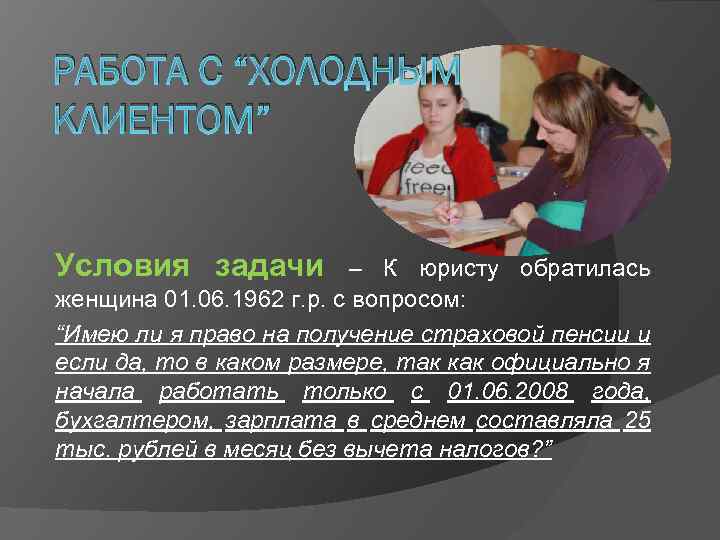 РАБОТА С “ХОЛОДНЫМ КЛИЕНТОМ”

Условия задачи – К юристу обратилась женщина 01.06.1962 г.р. с вопросом:

“Имею ли я право на получение страховой пенсии и если да, то в каком размере, так как официально я начала работать только с 01.06.2008 года, бухгалтером, зарплата в среднем составляла 25 тыс. рублей в месяц без вычета налогов?”